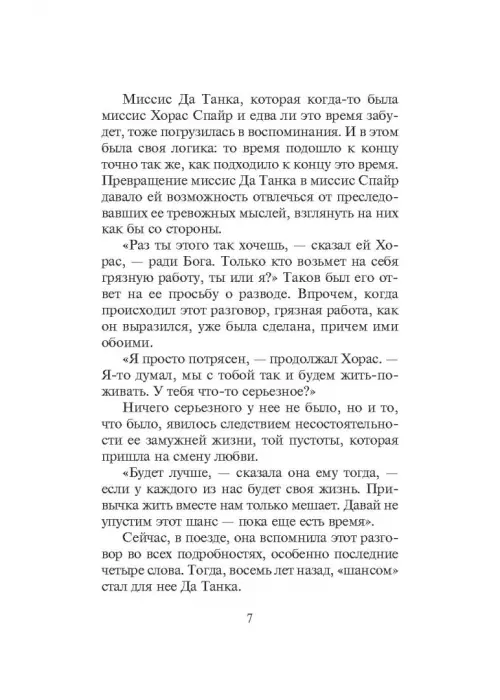 Миссис Да Танка, которая когда-то была миссис Хорас Спайр и едва ли это время забудет, тоже погрузилась в воспоминания. И в этом была своя логика: то время подошло к концу точно так же, как подходило к концу это время. Превращение миссис Да Танка в миссис Спайр давало ей возможность отвлечься от преследовавших ее тревожных мыслей, взглянуть на них как бы со стороны.

«Раз ты этого так хочешь, — сказал ей Хорас, — ради Бога. Только кто возьмет на себя грязную работу, ты или я?» Таков был его ответ на ее просьбу о разводе. Впрочем, когда происходил этот разговор, грязная работа, как он выразился, уже была сделана, причем ими обоими.

«Я просто потрясен, — продолжал Хорас. — Я-то думал, мы с тобой так и будем жить-поживать. У тебя что-то серьезное?»

Ничего серьезного у нее не было, но и то, что было, явилось следствием несостоятельности ее замужней жизни, той пустоты, которая пришла на смену любви.

«Будет лучше, — сказала она ему тогда, — если у каждого из нас будет своя жизнь. Привычка жить вместе нам только мешает. Давай не упустим этот шанс — пока еще есть время».

Сейчас, в поезде, она вспомнила этот разговор во всех подробностях, особенно последние четыре слова. Тогда, восемь лет назад, «шансом» стал для нее Да Танка.

7